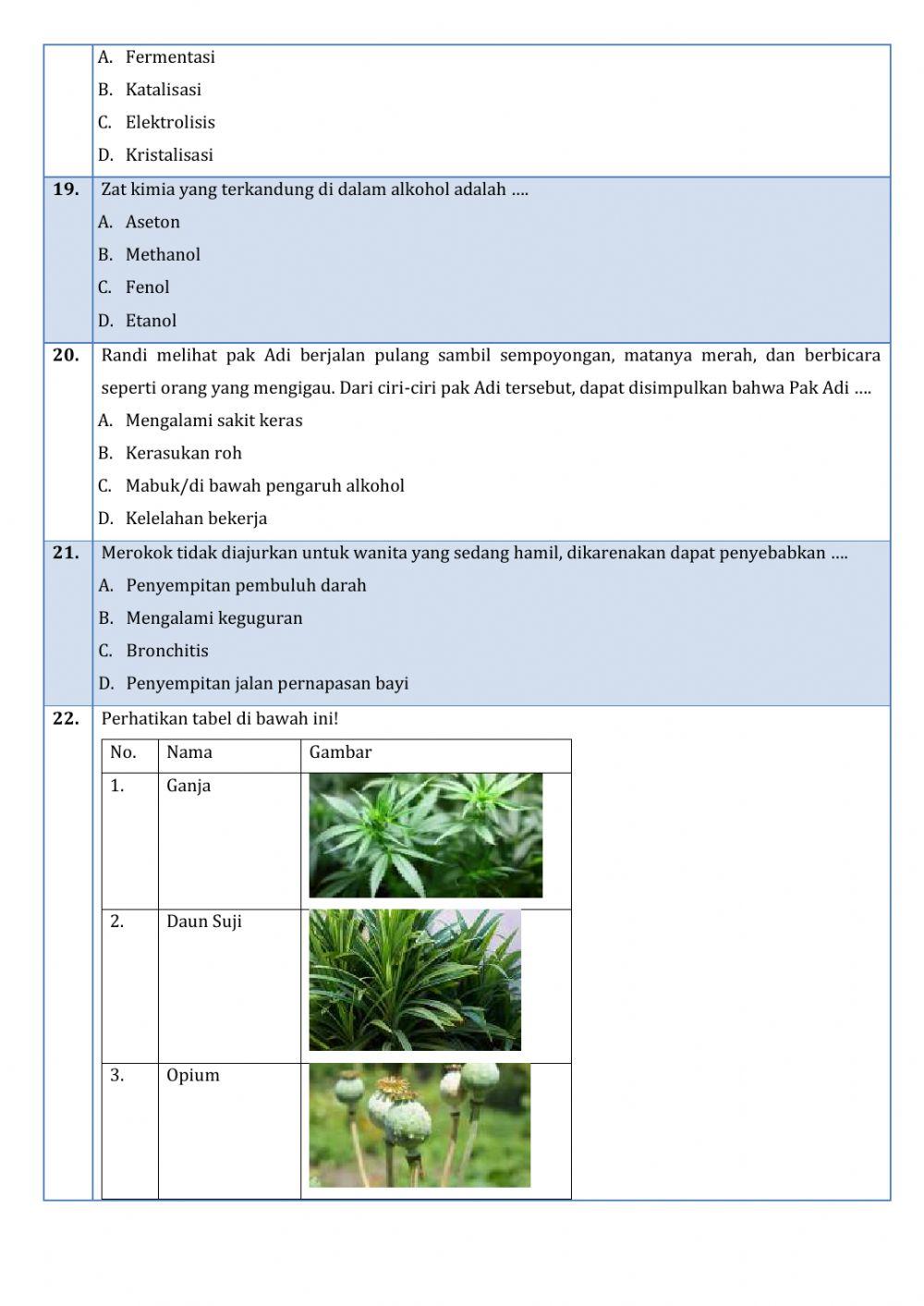 A. Fermentasi
B. Katalisasi
C. Elektrolisis
D. Kristalisasi

19. Zat kimia yang terkandung di dalam alkohol adalah ....
A. Aseton
B. Methanol
C. Fenol
D. Etanol

20. Randi melihat pak Adi berjalan pulang sambil sempoyongan, matanya merah, dan berbicara seperti orang yang mengigau. Dari ciri-ciri pak Adi tersebut, dapat disimpulkan bahwa Pak Adi ....
A. Mengalami sakit keras
B. Kerasukan roh
C. Mabuk/di bawah pengaruh alkohol
D. Kelelahan bekerja

21. Merokok tidak diajurkan untuk wanita yang sedang hamil, dikarenakan dapat penyebabkan ....
A. Penyempitan pembuluh darah
B. Mengalami keguguran
C. Bronchitis
D. Penyempitan jalan pernapasan bayi

22. Perhatikan tabel di bawah ini!

| No. | Nama | Gambar |
|---|---|---|
| 1. | Ganja | |
| 2. | Daun Suji | |
| 3. | Opium | |